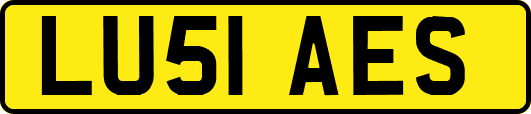 LU51 AES